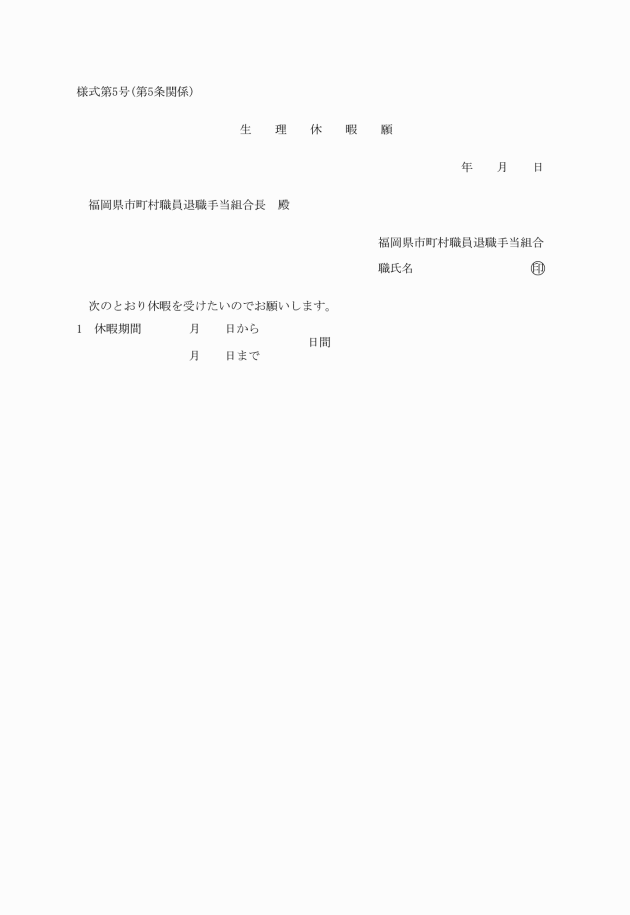 様式第5号(第5条関係)

生　理　休　暇　願

年　月　日

福岡県市町村職員退職手当組合長　殿

福岡県市町村職員退職手当組合

職氏名　印

次のとおり休暇を受けたいのでお願いします。

1　休暇期間　月　日から　日間
月　日まで